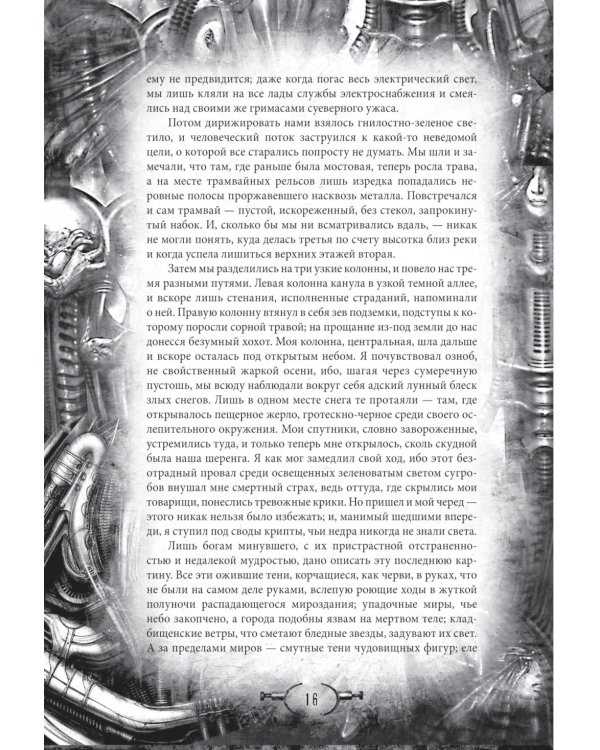 ему не предвидится; даже когда погас весь электрический свет, мы лишь кляли на все лады службы электроснабжения и смеялись над своими же гримасами суеверного ужаса.

Потом дирижировать нами взялось гнилостно-зеленое светило, и человеческий поток заструился к какой-то неведомой цели, о которой все старались попросту не думать. Мы шли и замечали, что там, где раньше была мостовая, теперь росла трава, а на месте трамвайных рельсов лишь изредка попадались неровные полосы проржавевшего насквозь металла. Повстречался и сам трамвай — пустой, искореженный, без стекол, запрокинутый набок. И, сколько бы мы ни всматривались вдаль, — никак не могли понять, куда делась третья по счету высотка близ реки и когда успела лишиться верхних этажей вторая.

Затем мы разделились на три узкие колонны, и повело нас тремя разными путями. Левая колонна канула в узкой темной аллее, и вскоре лишь стенания, исполненные страданий, напоминали о ней. Правую колонну втянул в себя зев подземки, подступы к которому поросли сорной травой; на прощание из-под земли до нас донесся безумный хохот. Моя колонна, центральная, шла дальше и вскоре осталась под открытым небом. Я почувствовал озноб, не свойственный жаркой осени, ибо, шагая через сумеречную пустошь, мы всюду наблюдали вокруг себя адский лунный блеск злых снегов. Лишь в одном месте снега те протаяли — там, где открывалось пещерное жерло, гротескно-черное среди своего ослепительного окружения. Мои спутники, словно завороженные, устремились туда, и только теперь мне открылось, сколь скудной была наша шеренга. Я как мог замедлил свой ход, ибо этот безотрадный провал среди освещенных зеленоватым светом сугробов внушал мне смертный страх, ведь оттуда, где скрылись мои товарищи, понеслись тревожные крики. Но пришел и мой черед — этого никак нельзя было избежать; и, манимый шедшими впереди, я ступил под своды крипты, чьи недра никогда не знали света.

Лишь богам минувшего, с их пристрастной отстраненностью и недалекой мудростью, дано описать эту последнюю картину. Все эти ожившие тени, корчащиеся, как черви, в руках, что не были на самом деле руками, вслепую роющие ходы в жуткой полуночи распадающегося мироздания; упадочные миры, чье небо закопчено, а города подобны язвам на мертвом теле; кладбищенские ветры, что сметают бледные звезды, задувают их свет. А за пределами миров — смутные тени чудовищных фигур; еле

16